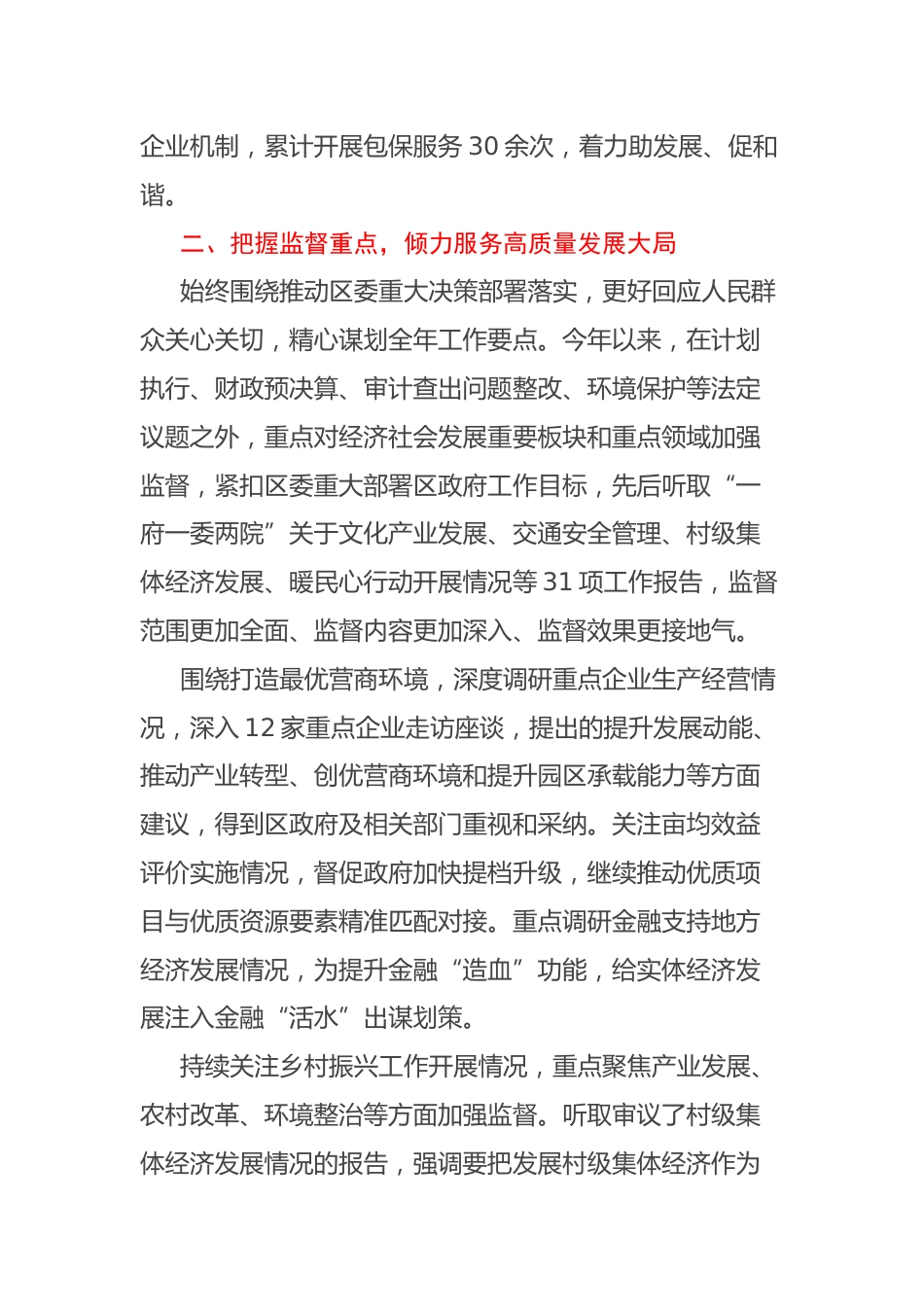 企业机制，累计开展包保服务 30 余次，着力助发展、促和谐。

二、把握监督重点，倾力服务高质量发展大局

始终围绕推动区委重大决策部署落实，更好回应人民群众关心关切，精心谋划全年工作要点。今年以来，在计划执行、财政预决算、审计查出问题整改、环境保护等法定议题之外，重点对经济社会发展重要板块和重点领域加强监督，紧扣区委重大部署区政府工作目标，先后听取“一府一委两院”关于文化产业发展、交通安全管理、村级集体经济发展、暖民心行动开展情况等 31 项工作报告，监督范围更加全面、监督内容更加深入、监督效果更接地气。

围绕打造最优营商环境，深度调研重点企业生产经营情况，深入 12 家重点企业走访座谈，提出的提升发展动能、推动产业转型、创优营商环境和提升园区承载能力等方面建议，得到区政府及相关部门重视和采纳。关注亩均效益评价实施情况，督促政府加快提档升级，继续推动优质项目与优质资源要素精准匹配对接。重点调研金融支持地方经济发展情况，为提升金融“造血”功能，给实体经济发展注入金融“活水”出谋划策。

持续关注乡村振兴工作开展情况，重点聚焦产业发展、农村改革、环境整治等方面加强监督。听取审议了村级集体经济发展情况的报告，强调要把发展村级集体经济作为